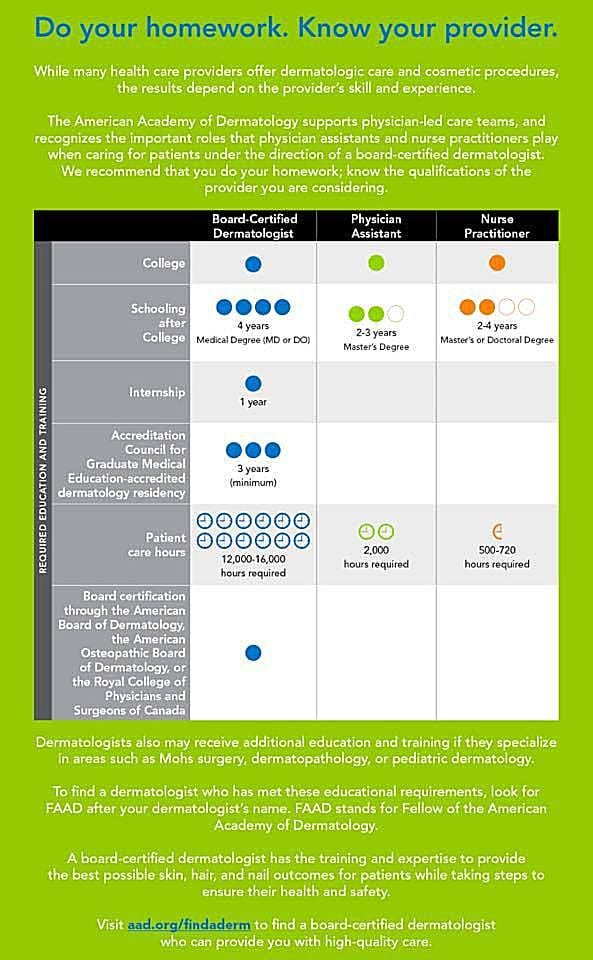 Do your homework. Know your provider.

While many health care providers offer dermatologic care and cosmetic procedures, the results depend on the provider's skill and experience.

The American Academy of Dermatology supports physician-led care teams, and recognizes the important roles that physician assistants and nurse practitioners play when caring for patients under the direction of a board-certified dermatologist. We recommend that you do your homework; know the qualifications of the provider you are considering.

REQUIRED EDUCATION AND TRAINING

| | Board-Certified Dermatologist | Physician Assistant | Nurse Practitioner |
|---|---|---|---|
| College | | | |
| Schooling after College | 4 years Medical Degree (MD or DO) | 2-3 years Master's Degree | 2-4 years Master's or Doctoral Degree |
| Internship | 1 year | | |
| Accreditation Council for Graduate Medical Education-accredited dermatology residency | 3 years (minimum) | | |
| Patient care hours | 12,000-16,000 hours required | 2,000 hours required | 500-720 hours required |
| Board certification through the American Board of Dermatology, the American Osteopathic Board of Dermatology, or the Royal College of Physicians and Surgeons of Canada | | | |

Dermatologists also may receive additional education and training if they specialize in areas such as Mohs surgery, dermatopathology, or pediatric dermatology.

To find a dermatologist who has met these educational requirements, look for FAAD after your dermatologist's name. FAAD stands for Fellow of the American Academy of Dermatology.

A board-certified dermatologist has the training and expertise to provide the best possible skin, hair, and nail outcomes for patients while taking steps to ensure their health and safety.

Visit aad.org/findaderm to find a board-certified dermatologist who can provide you with high-quality care.